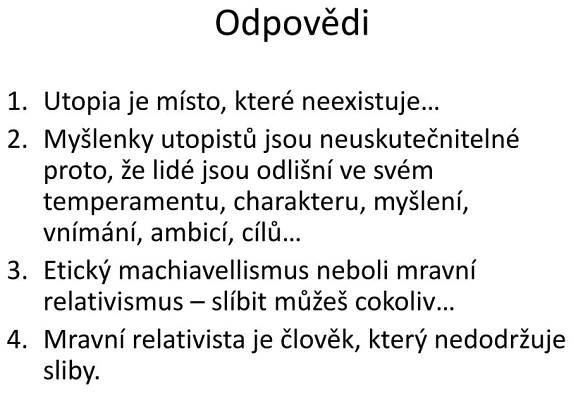 Odpovědi

1. Utopia je místo, které neexistuje…
2. Myšlenky utopistů jsou neuskutečnitelné proto, že lidé jsou odlišní ve svém temperamentu, charakteru, myšlení, vnímání, ambicí, cílů…
3. Etický machiavellismus neboli mravní relativismus – slíbit můžeš cokoliv…
4. Mravní relativista je člověk, který nedodržuje sliby.